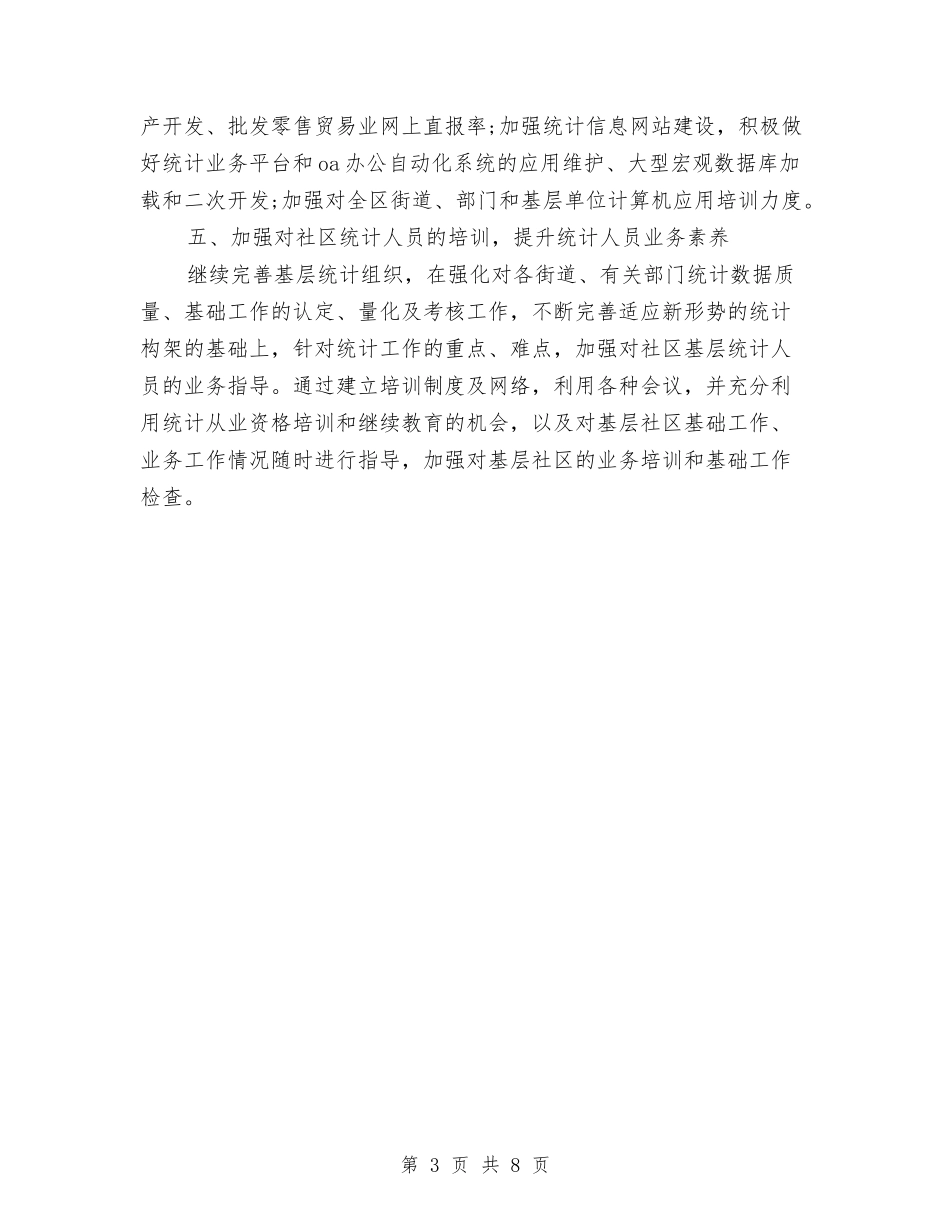 产开发、批发零售贸易业网上直报率;加强统计信息网站建设，积极做好统计业务平台和oa办公自动化系统的应用维护、大型宏观数据库加载和二次开发;加强对全区街道、部门和基层单位计算机应用培训力度。

五、加强对社区统计人员的培训，提升统计人员业务素养

继续完善基层统计组织，在强化对各街道、有关部门统计数据质量、基础工作的认定、量化及考核工作，不断完善适应新形势的统计构架的基础上，针对统计工作的重点、难点，加强对社区基层统计人员的业务指导。通过建立培训制度及网络，利用各种会议，并充分利用统计从业资格培训和继续教育的机会，以及对基层社区基础工作、业务工作情况随时进行指导，加强对基层社区的业务培训和基础工作检查。

第 3 页 共 8 页